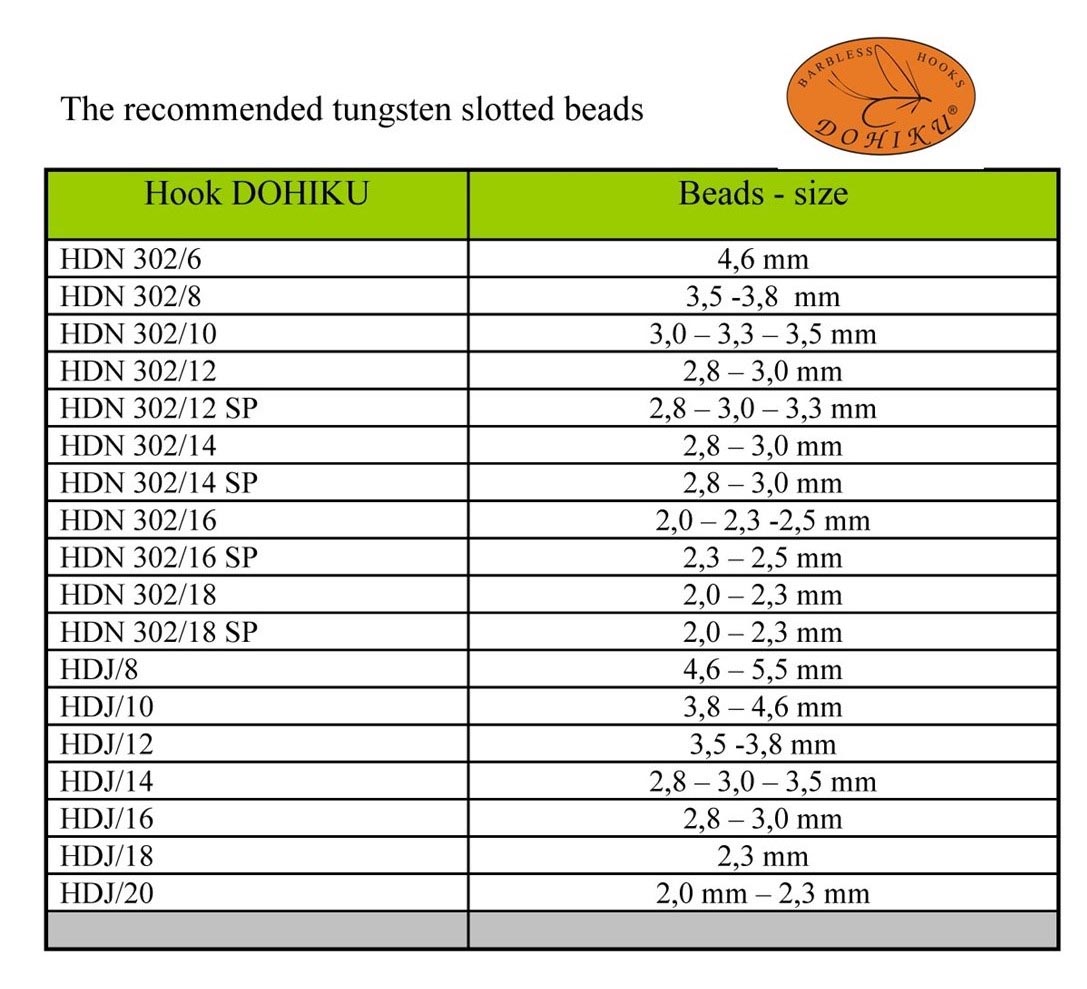 The recommended tungsten slotted beads

BARBLESS HOOKS
DOHIKU®

| Hook DOHIKU | Beads - size |
|---|---|
| HDN 302/6 | 4,6 mm |
| HDN 302/8 | 3,5 -3,8 mm |
| HDN 302/10 | 3,0 – 3,3 – 3,5 mm |
| HDN 302/12 | 2,8 – 3,0 mm |
| HDN 302/12 SP | 2,8 – 3,0 – 3,3 mm |
| HDN 302/14 | 2,8 – 3,0 mm |
| HDN 302/14 SP | 2,8 – 3,0 mm |
| HDN 302/16 | 2,0 – 2,3 -2,5 mm |
| HDN 302/16 SP | 2,3 – 2,5 mm |
| HDN 302/18 | 2,0 – 2,3 mm |
| HDN 302/18 SP | 2,0 – 2,3 mm |
| HDJ/8 | 4,6 – 5,5 mm |
| HDJ/10 | 3,8 – 4,6 mm |
| HDJ/12 | 3,5 -3,8 mm |
| HDJ/14 | 2,8 – 3,0 – 3,5 mm |
| HDJ/16 | 2,8 – 3,0 mm |
| HDJ/18 | 2,3 mm |
| HDJ/20 | 2,0 mm – 2,3 mm |
| | |